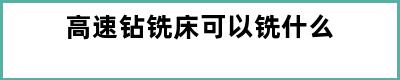 高速钻铣床可以铣什么